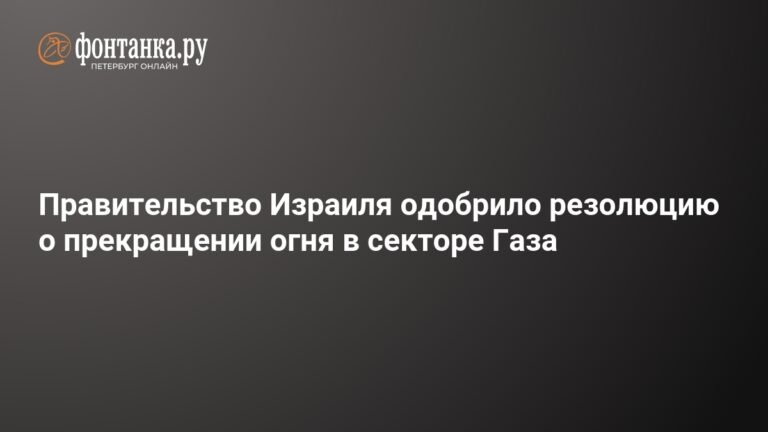 фонтанка.ру
ПЕТЕРБУРГ ОНЛАЙН

Правительство Израиля одобрило резолюцию о прекращении огня в секторе Газа